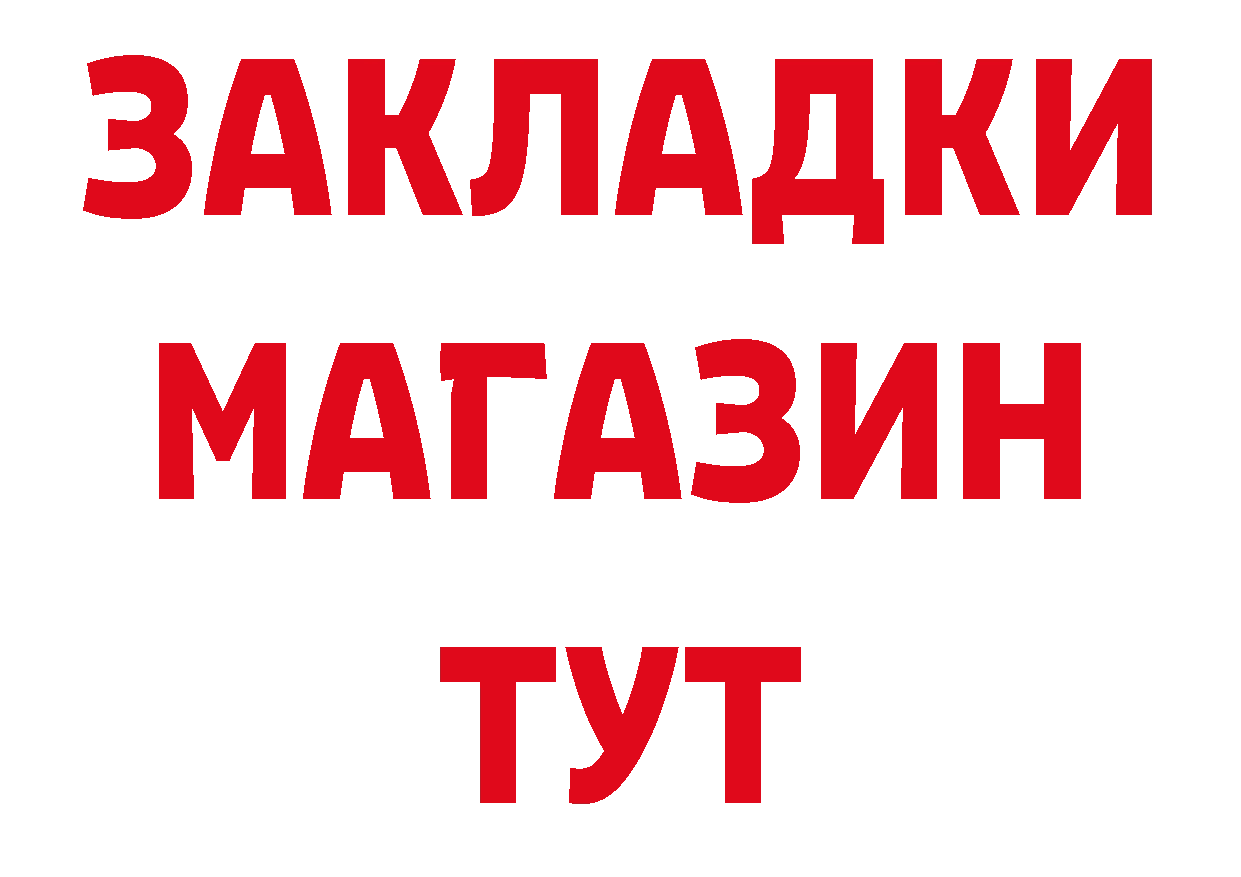 ЗАКЛАДКИ
МАГАЗИН
ТУТ